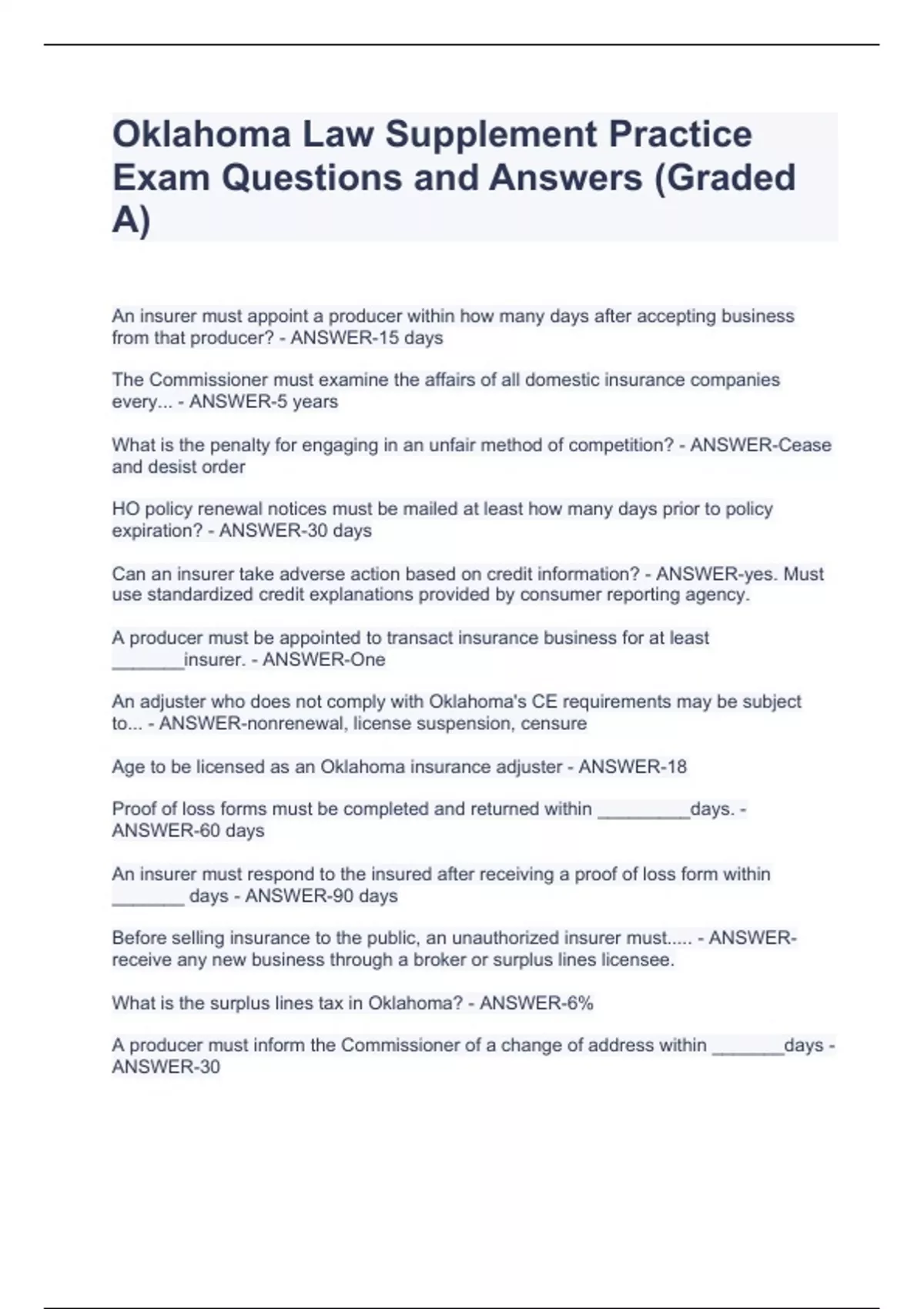 Oklahoma Law Supplement Practice Exam Questions and Answers (Graded A)

An insurer must appoint a producer within how many days after accepting business from that producer? - ANSWER-15 days

The Commissioner must examine the affairs of all domestic insurance companies every... - ANSWER-5 years

What is the penalty for engaging in an unfair method of competition? - ANSWER-Cease and desist order

HO policy renewal notices must be mailed at least how many days prior to policy expiration? - ANSWER-30 days

Can an insurer take adverse action based on credit information? - ANSWER-yes. Must use standardized credit explanations provided by consumer reporting agency.

A producer must be appointed to transact insurance business for at least _______insurer. - ANSWER-One

An adjuster who does not comply with Oklahoma's CE requirements may be subject to... - ANSWER-nonrenewal, license suspension, censure

Age to be licensed as an Oklahoma insurance adjuster - ANSWER-18

Proof of loss forms must be completed and returned within _________days. - ANSWER-60 days

An insurer must respond to the insured after receiving a proof of loss form within _______ days - ANSWER-90 days

Before selling insurance to the public, an unauthorized insurer must..... - ANSWER-receive any new business through a broker or surplus lines licensee.

What is the surplus lines tax in Oklahoma? - ANSWER-6%

A producer must inform the Commissioner of a change of address within _______days - ANSWER-30